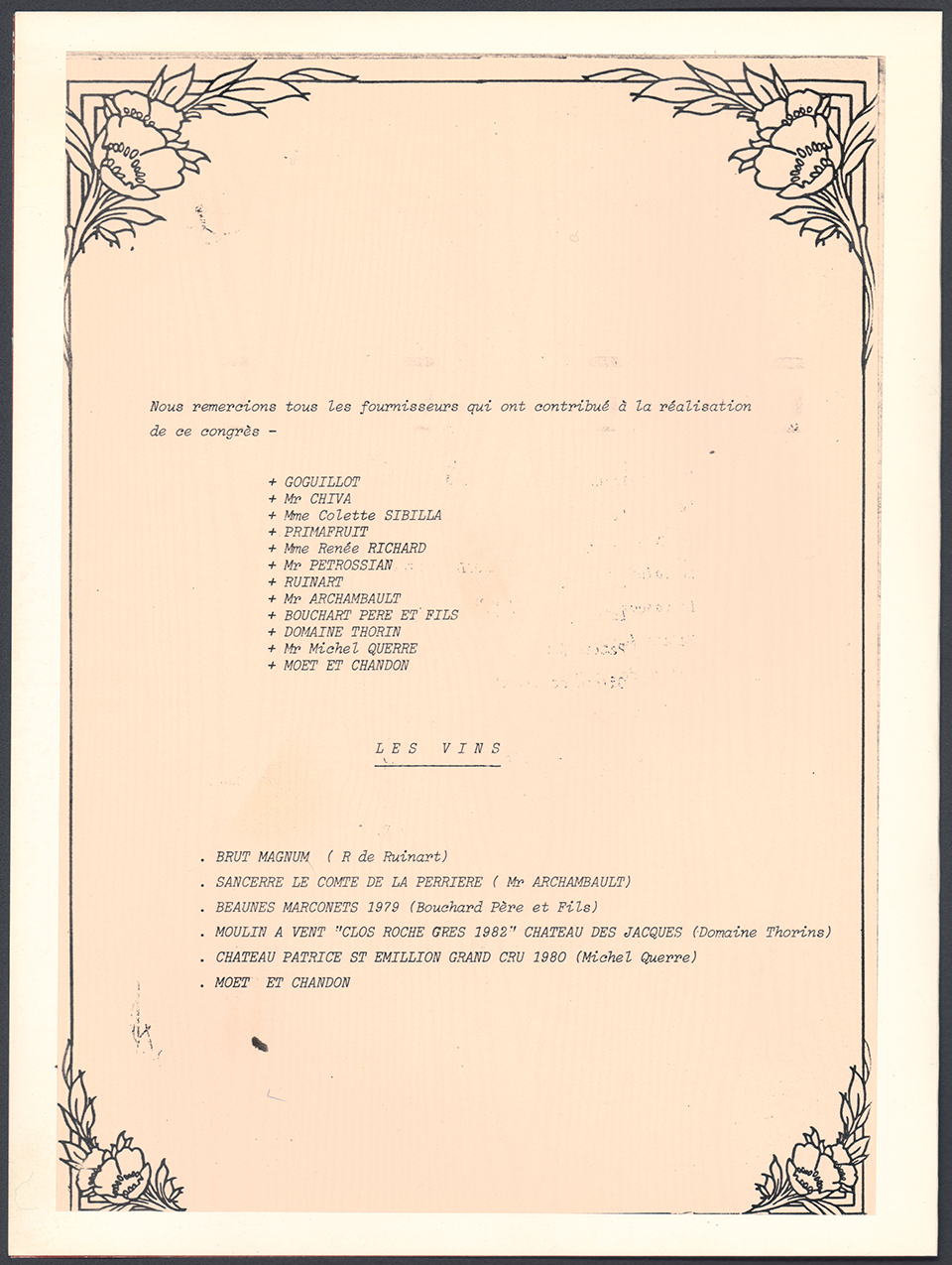 Nous remercions tous les fournisseurs qui ont contribué à la réalisation de ce congrès -

+ GOGUILLOT
+ Mr CHIVA
+ Mme Colette SIBILLA
+ PRIMAFRUIT
+ Mme Renée RICHARD
+ Mr PETROSSIAN
+ RUINART
+ Mr ARCHAMBAULT
+ BOUCHART PERE ET FILS
+ DOMAINE THORIN
+ Mr Michel QUERRE
+ MOET ET CHANDON

LES VINS

. BRUT MAGNUM ( R de Ruinart)
. SANCERRE LE COMTE DE LA PERRIERE ( Mr ARCHAMBAULT)
. BEAUNES MARCONETS 1979 (Bouchard Père et Fils)
. MOULIN A VENT "CLOS ROCHE GRES 1982" CHATEAU DES JACQUES (Domaine Thorins)
. CHATEAU PATRICE ST EMILLION GRAND CRU 1980 (Michel Querre)
. MOET ET CHANDON